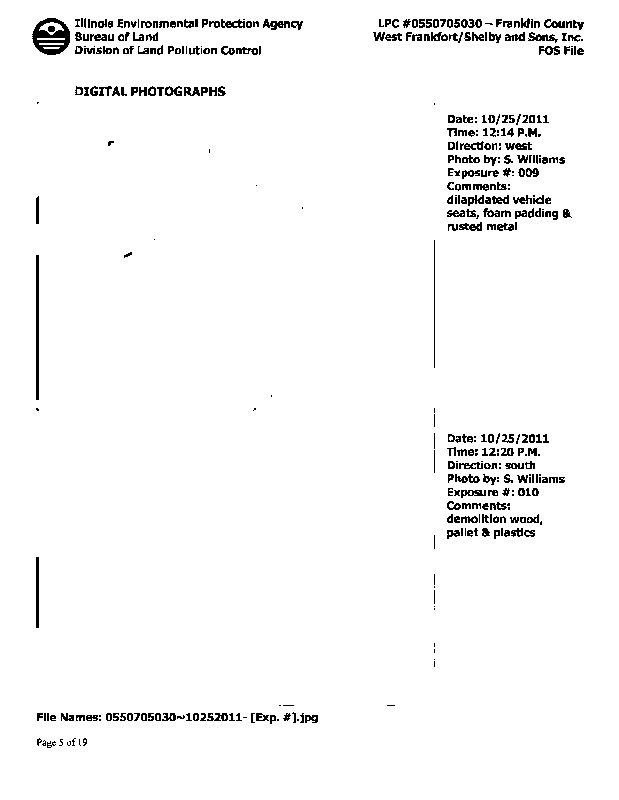 Illinois Environmental Protection Agency
Bureau of Land
Division of Land Pollution Control

LPC #0550705030 – Franklin County
West Frankfort/Shelby and Sons, Inc.
FOS File

DIGITAL PHOTOGRAPHS

Date: 10/25/2011
Time: 12:14 P.M.
Direction: west
Photo by: S. Williams
Exposure #: 009
Comments:
dilapidated vehicle seats, foam padding & rusted metal

Date: 10/25/2011
Time: 12:20 P.M.
Direction: south
Photo by: S. Williams
Exposure #: 010
Comments:
demolition wood, pallet & plastics

File Names: 0550705030~10252011- [Exp. #].jpg

Page 5 of 19